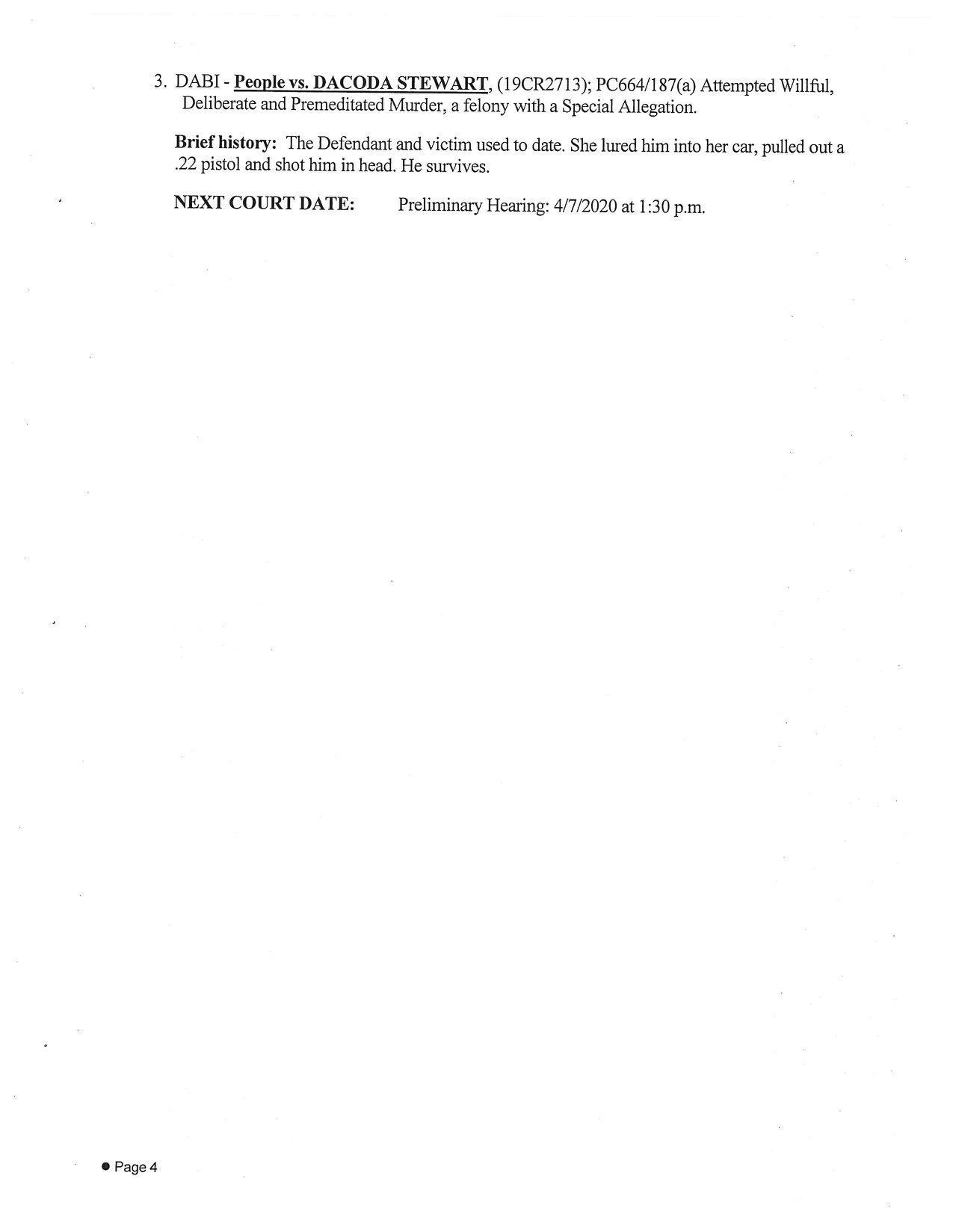 3. DABI - People vs. DACODA STEWART, (19CR2713); PC664/187(a) Attempted Willful, Deliberate and Premeditated Murder, a felony with a Special Allegation.

Brief history: The Defendant and victim used to date. She lured him into her car, pulled out a .22 pistol and shot him in head. He survives.

NEXT COURT DATE: Preliminary Hearing: 4/7/2020 at 1:30 p.m.

• Page 4